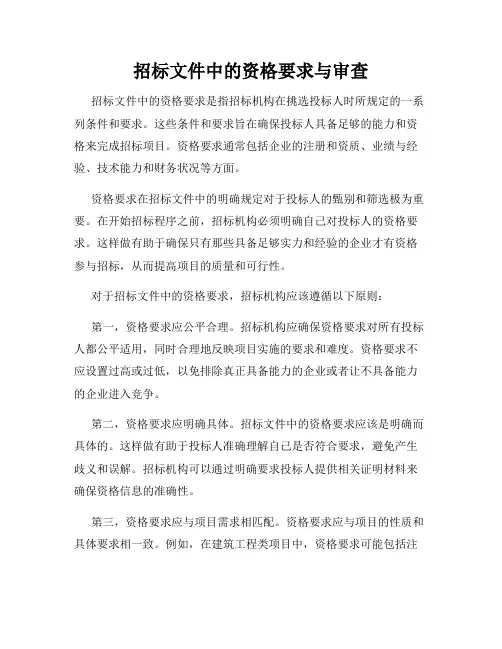 招标文件中的资格要求与审查

招标文件中的资格要求是指招标机构在挑选投标人时所规定的一系列条件和要求。这些条件和要求旨在确保投标人具备足够的能力和资格来完成招标项目。资格要求通常包括企业的注册和资质、业绩与经验、技术能力和财务状况等方面。

资格要求在招标文件中的明确规定对于投标人的甄别和筛选极为重要。在开始招标程序之前，招标机构必须明确自己对投标人的资格要求。这样做有助于确保只有那些具备足够实力和经验的企业才有资格参与招标，从而提高项目的质量和可行性。

对于招标文件中的资格要求，招标机构应该遵循以下原则：

第一，资格要求应公平合理。招标机构应确保资格要求对所有投标人都公平适用，同时合理地反映项目实施的要求和难度。资格要求不应设置过高或过低，以免排除真正具备能力的企业或者让不具备能力的企业进入竞争。

第二，资格要求应明确具体。招标文件中的资格要求应该是明确而具体的。这样做有助于投标人准确理解自己是否符合要求，避免产生歧义和误解。招标机构可以通过明确要求投标人提供相关证明材料来确保资格信息的准确性。

第三，资格要求应与项目需求相匹配。资格要求应与项目的性质和具体要求相一致。例如，在建筑工程类项目中，资格要求可能包括注